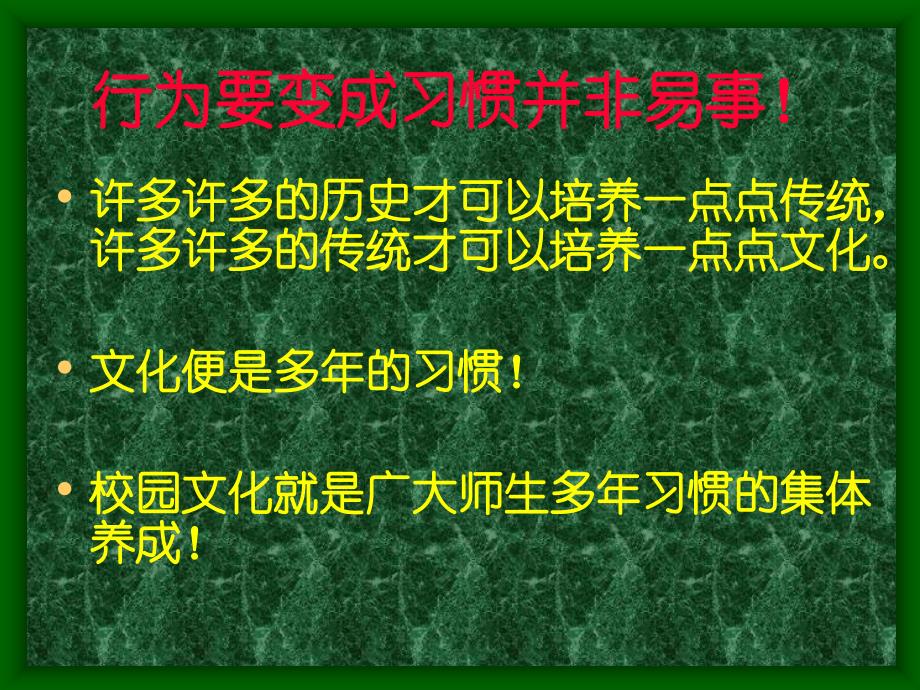 行为要变成习惯并非易事！

• 许多许多的历史才可以培养一点点传统，许多许多的传统才可以培养一点点文化。

• 文化便是多年的习惯！

• 校园文化就是广大师生多年习惯的集体养成！